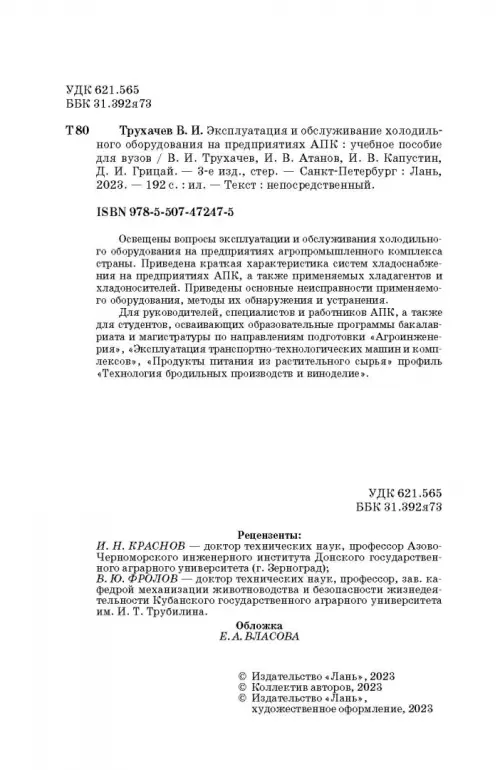 УДК 621.565
ББК 31.392я73

Т 80 Трухачев В. И. Эксплуатация и обслуживание холодильного оборудования на предприятиях АПК : учебное пособие для вузов / В. И. Трухачев, И. В. Атанов, И. В. Капустин, Д. И. Грицай. — 3-е изд., стер. — Санкт-Петербург : Лань, 2023. — 192 с. : ил. — Текст : непосредственный.

ISBN 978-5-507-47247-5

Освещены вопросы эксплуатации и обслуживания холодильного оборудования на предприятиях агропромышленного комплекса страны. Приведена краткая характеристика систем хладоснабжения на предприятиях АПК, а также применяемых хладагентов и хладоносителей. Приведены основные неисправности применяемого оборудования, методы их обнаружения и устранения.

Для руководителей, специалистов и работников АПК, а также для студентов, осваивающих образовательные программы бакалавриата и магистратуры по направлениям подготовки «Агроинженерия», «Эксплуатация транспортно-технологических машин и комплексов», «Продукты питания из растительного сырья» профиль «Технология бродильных производств и виноделие».

УДК 621.565
ББК 31.392я73

Рецензенты:
И. Н. КРАСНОВ — доктор технических наук, профессор Азово-Черноморского инженерного института Донского государственного аграрного университета (г. Зерноград);
В. Ю. ФРОЛОВ — доктор технических наук, профессор, зав. кафедрой механизации животноводства и безопасности жизнедеятельности Кубанского государственного аграрного университета им. И. Т. Трубилина.

Обложка
Е. А. ВЛАСОВА

© Издательство «Лань», 2023
© Коллектив авторов, 2023
© Издательство «Лань», художественное оформление, 2023